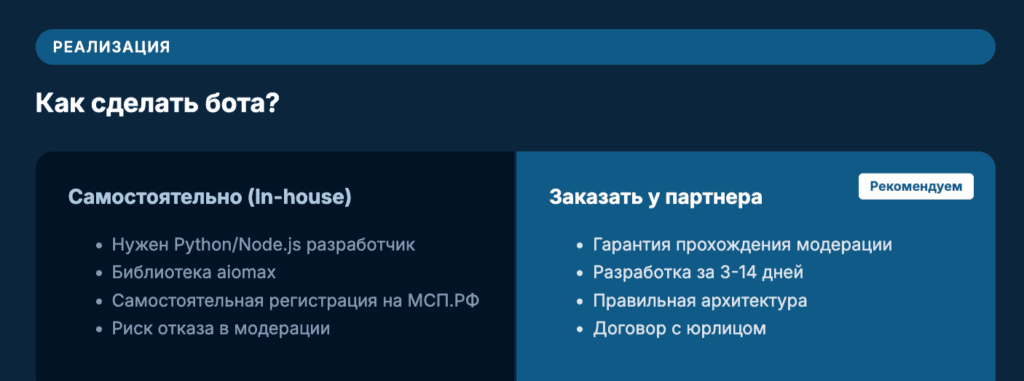 РЕАЛИЗАЦИЯ

Как сделать бота?

Самостоятельно (In-house)

• Нужен Python/Node.js разработчик
• Библиотека aiomax
• Самостоятельная регистрация на МСП.РФ
• Риск отказа в модерации

Заказать у партнера

Рекомендуем

• Гарантия прохождения модерации
• Разработка за 3-14 дней
• Правильная архитектура
• Договор с юрлицом